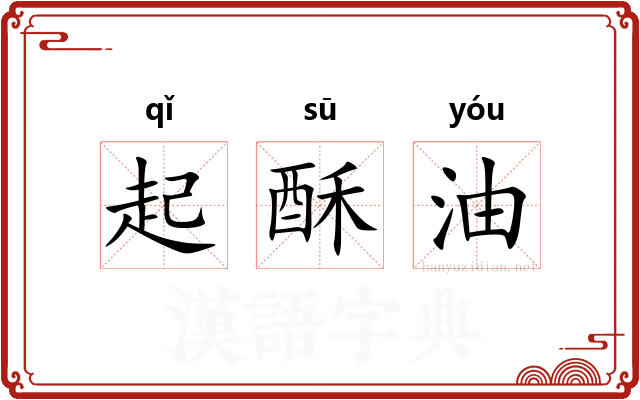 qǐ sū yóu
起 酥 油
hanyuzidian.net
漢語字典